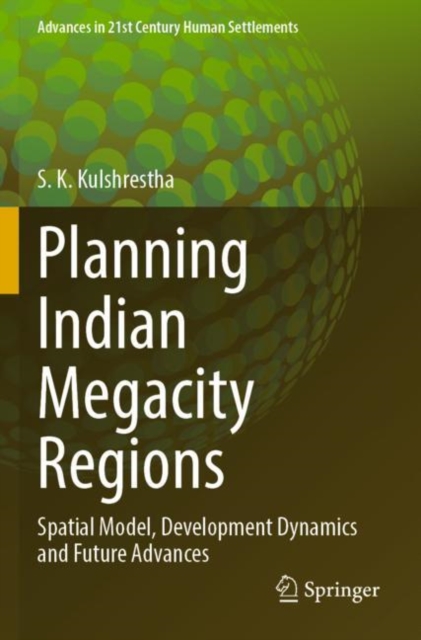 Advances in 21st Century Human Settlements

S. K. Kulshrestha

Planning Indian Megacity Regions

Spatial Model, Development Dynamics and Future Advances

Springer